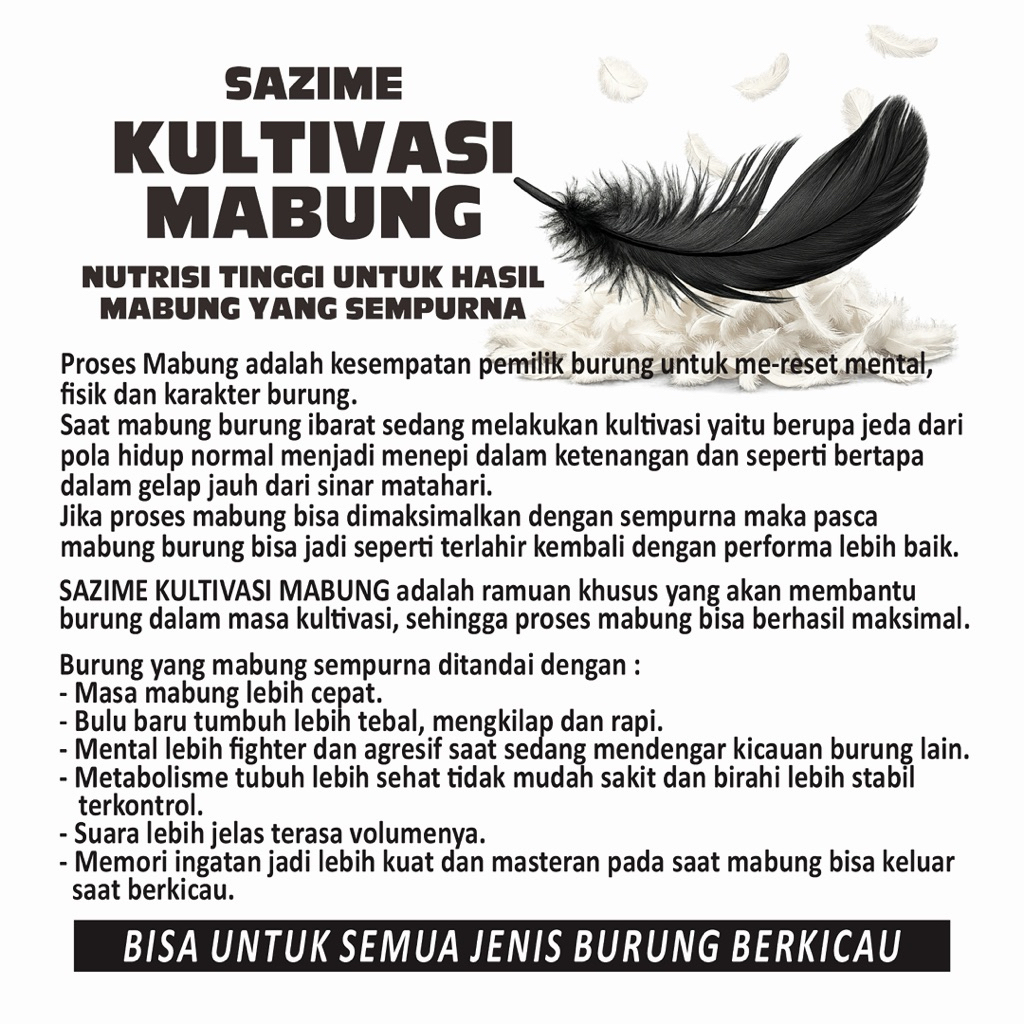 SAZIME
KULTIVASI
MABUNG

NUTRISI TINGGI UNTUK HASIL MABUNG YANG SEMPURNA

Proses Mabung adalah kesempatan pemilik burung untuk me-reset mental, fisik dan karakter burung.
Saat mabung burung ibarat sedang melakukan kultivasi yaitu berupa jeda dari pola hidup normal menjadi menepi dalam ketenangan dan seperti bertapa dalam gelap jauh dari sinar matahari.
Jika proses mabung bisa dimaksimalkan dengan sempurna maka pasca mabung burung bisa jadi seperti terlahir kembali dengan performa lebih baik.

SAZIME KULTIVASI MABUNG adalah ramuan khusus yang akan membantu burung dalam masa kultivasi, sehingga proses mabung bisa berhasil maksimal.

Burung yang mabung sempurna ditandai dengan :
- Masa mabung lebih cepat.
- Bulu baru tumbuh lebih tebal, mengkilap dan rapi.
- Mental lebih fighter dan agresif saat sedang mendengar kicauan burung lain.
- Metabolisme tubuh lebih sehat tidak mudah sakit dan birahi lebih stabil terkontrol.
- Suara lebih jelas terasa volumenya.
- Memori ingatan jadi lebih kuat dan masteran pada saat mabung bisa keluar saat berkicau.

BISA UNTUK SEMUA JENIS BURUNG BERKICAU